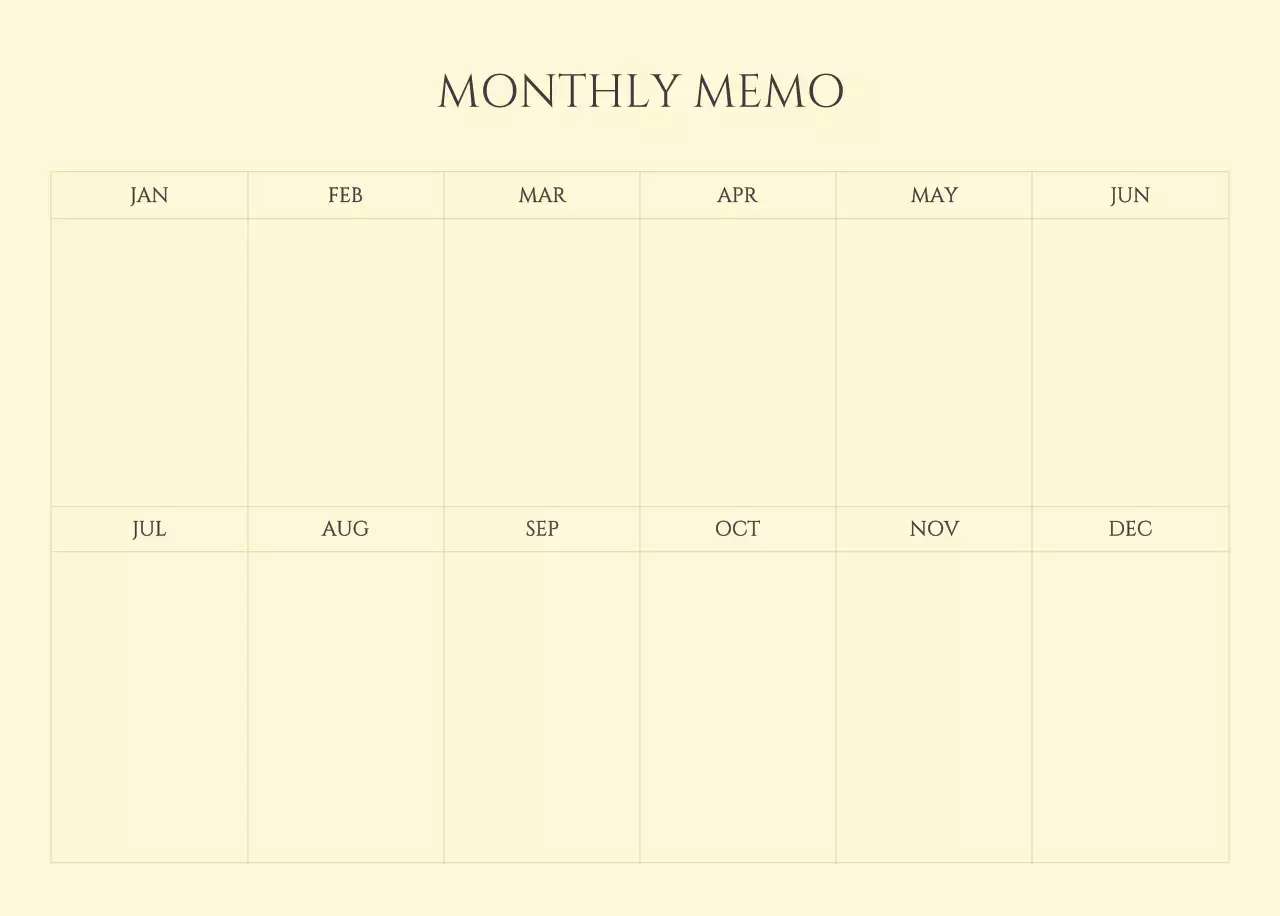 MONTHLY MEMO

| JAN | FEB | MAR | APR | MAY | JUN |
|---|---|---|---|---|---|
| | | | | | |
| JUL | AUG | SEP | OCT | NOV | DEC |
| | | | | | |